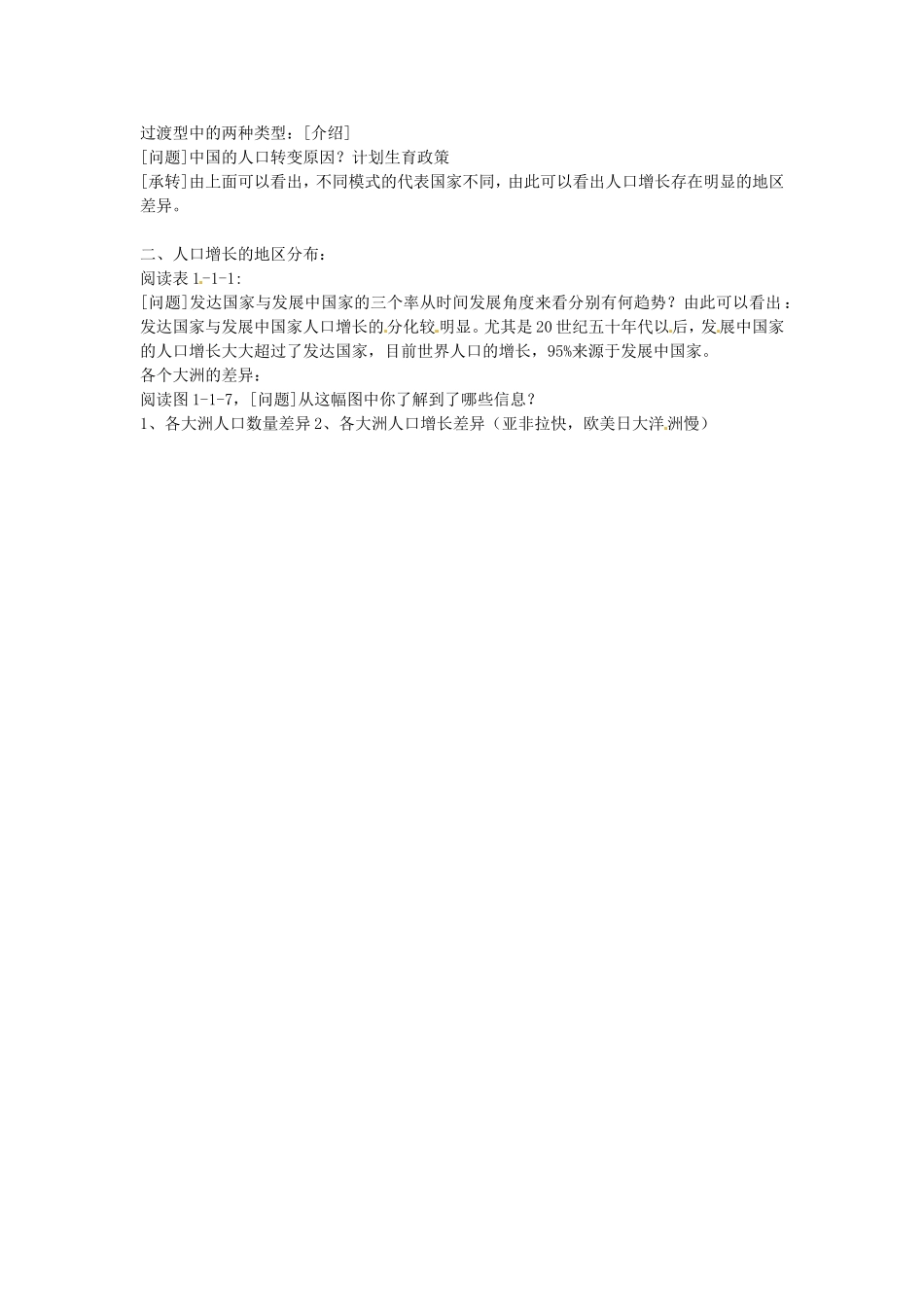 过渡型中的两种类型：[介绍]
[问题]中国的人口转变原因？计划生育政策
[承转]由上面可以看出，不同模式的代表国家不同，由此可以看出人口增长存在明显的地区差异。

二、人口增长的地区分布：
阅读表 1-1-1:
[问题]发达国家与发展中国家的三个率从时间发展角度来看分别有何趋势？由此可以看出：发达国家与发展中国家人口增长的分化较明显。尤其是 20 世纪五十年代以后，发展中国家的人口增长大大超过了发达国家，目前世界人口的增长，95%来源于发展中国家。
各个大洲的差异：
阅读图 1-1-7，[问题]从这幅图中你了解到了哪些信息？
1、各大洲人口数量差异 2、各大洲人口增长差异（亚非拉快，欧美日大洋洲慢）